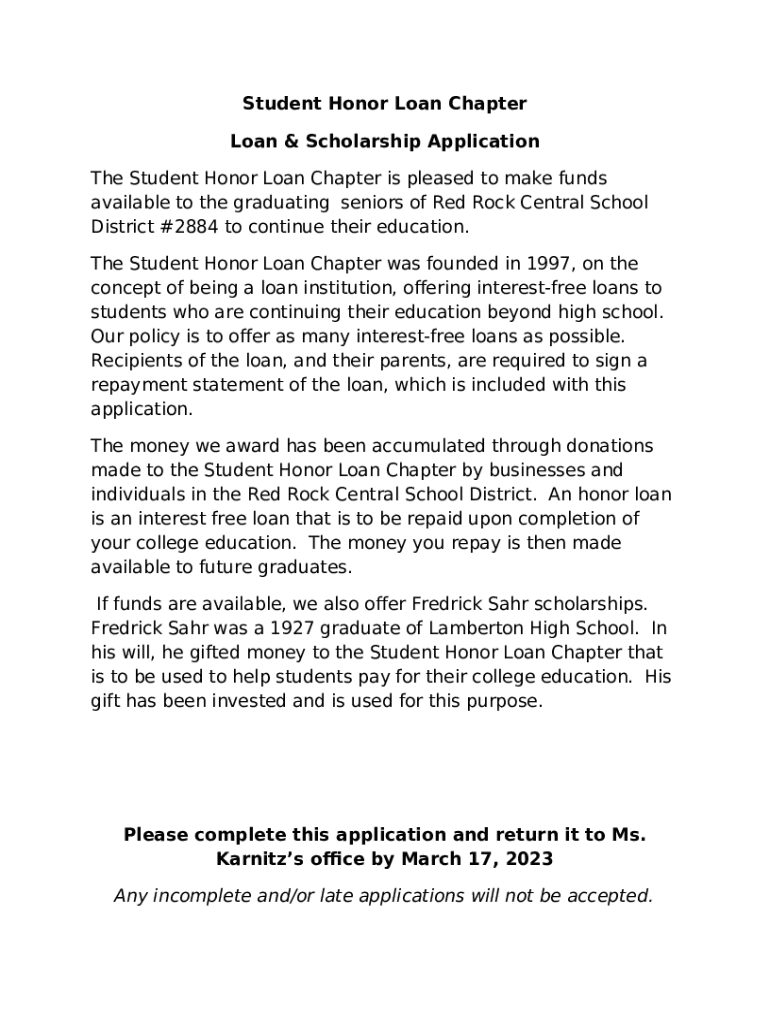 Student Honor Loan Chapter

Loan & Scholarship Application

The Student Honor Loan Chapter is pleased to make funds available to the graduating seniors of Red Rock Central School District #2884 to continue their education.

The Student Honor Loan Chapter was founded in 1997, on the concept of being a loan institution, offering interest-free loans to students who are continuing their education beyond high school. Our policy is to offer as many interest-free loans as possible. Recipients of the loan, and their parents, are required to sign a repayment statement of the loan, which is included with this application.

The money we award has been accumulated through donations made to the Student Honor Loan Chapter by businesses and individuals in the Red Rock Central School District. An honor loan is an interest free loan that is to be repaid upon completion of your college education. The money you repay is then made available to future graduates.

If funds are available, we also offer Fredrick Sahr scholarships. Fredrick Sahr was a 1927 graduate of Lamberton High School. In his will, he gifted money to the Student Honor Loan Chapter that is to be used to help students pay for their college education. His gift has been invested and is used for this purpose.

Please complete this application and return it to Ms. Karnitz's office by March 17, 2023

Any incomplete and/or late applications will not be accepted.